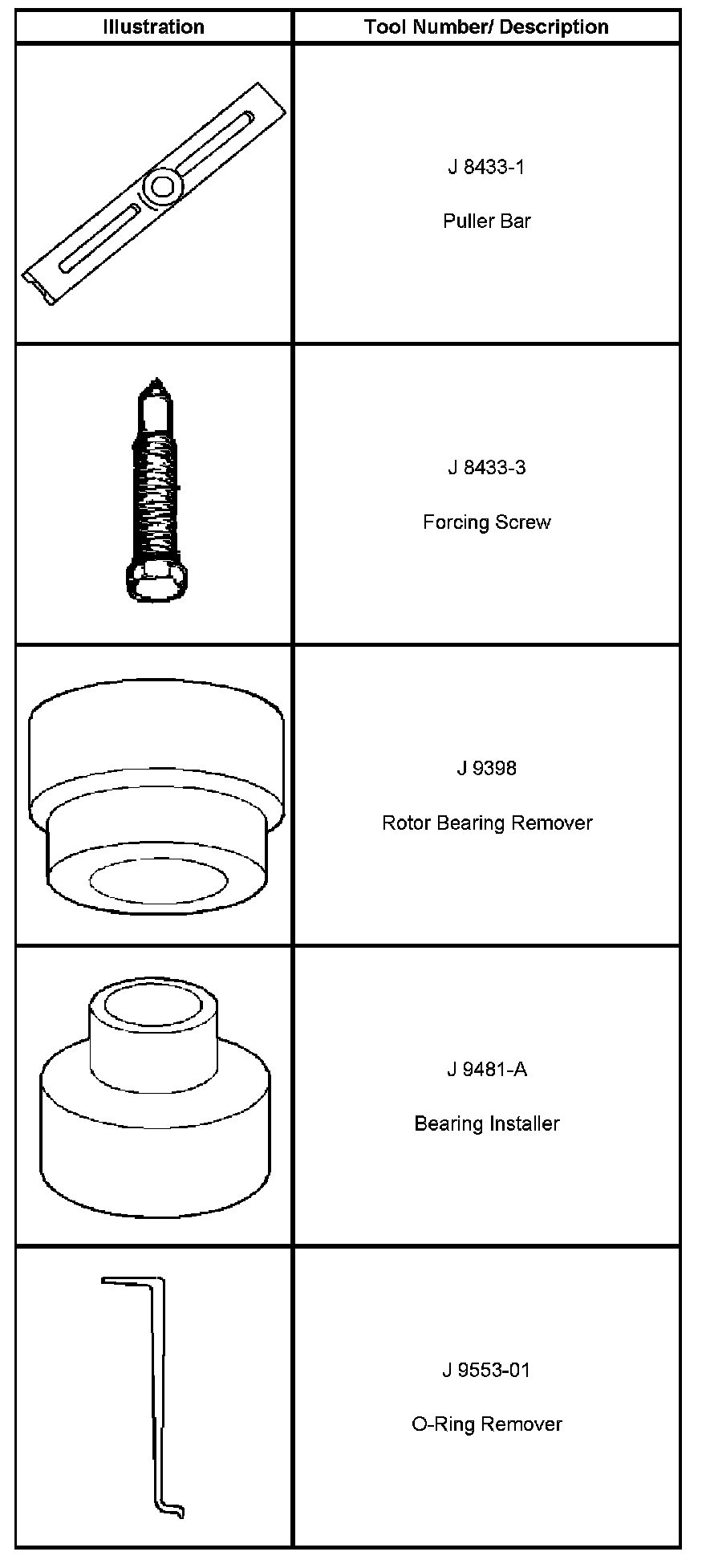 | Illustration | Tool Number/ Description |
|---|---|
| | J 8433-1 Puller Bar |
| | J 8433-3 Forcing Screw |
| | J 9398 Rotor Bearing Remover |
| | J 9481-A Bearing Installer |
| | J 9553-01 O-Ring Remover |